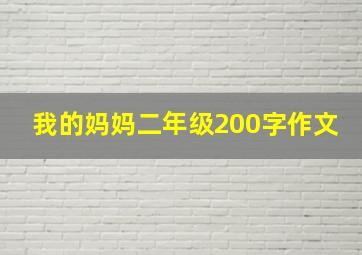 我的妈妈二年级200字作文